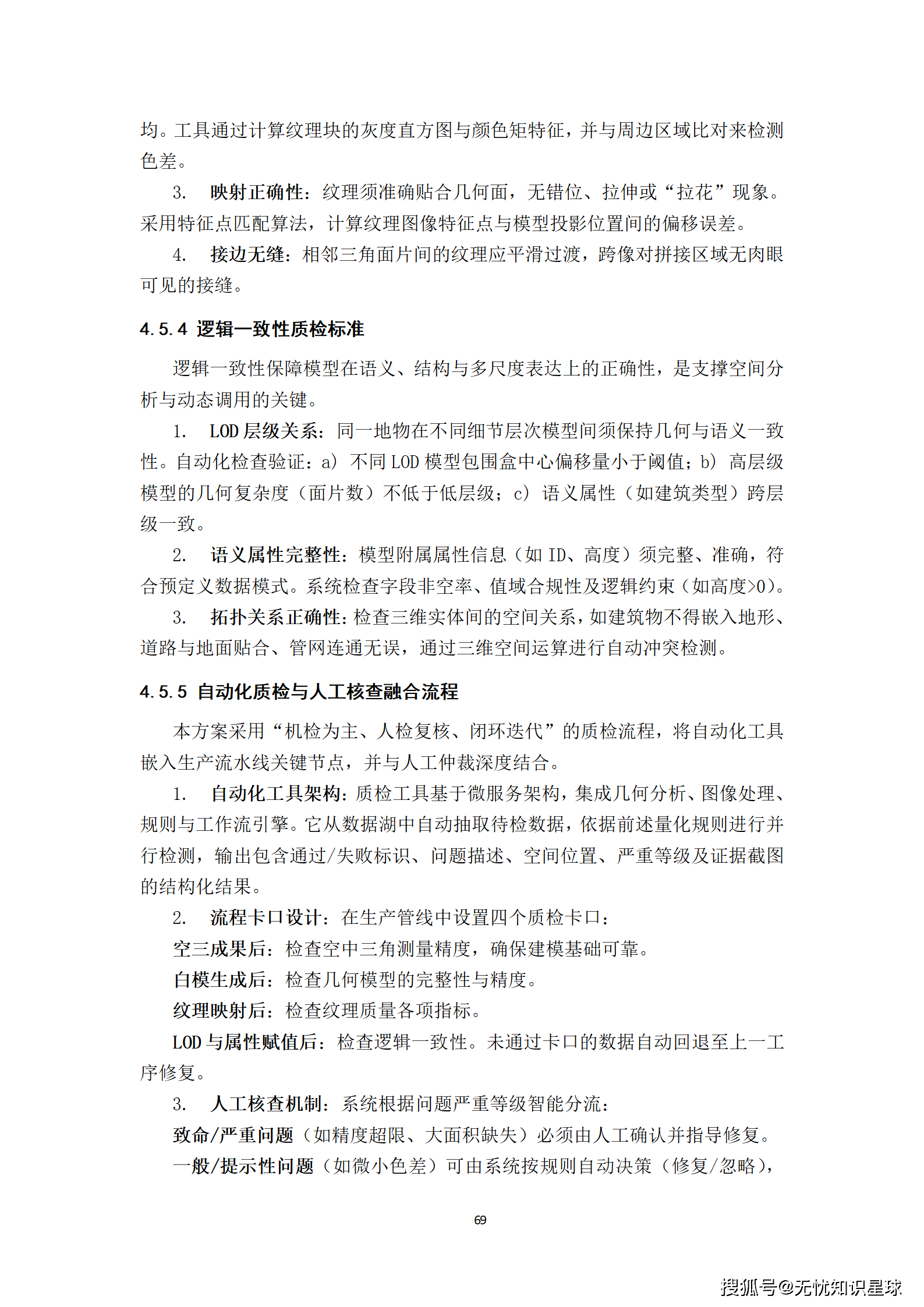 均。工具通过计算纹理块的灰度直方图与颜色矩特征，并与周边区域比对来检测色差。

3. 映射正确性：纹理须准确贴合几何面，无错位、拉伸或“拉花”现象。采用特征点匹配算法，计算纹理图像特征点与模型投影位置间的偏移误差。

4. 接边无缝：相邻三角面片间的纹理应平滑过渡，跨像对拼接区域无肉眼可见的接缝。

4.5.4 逻辑一致性质检标准

逻辑一致性保障模型在语义、结构与多尺度表达上的正确性，是支撑空间分析与动态调用的关键。

1. LOD 层级关系：同一地物在不同细节层次模型间须保持几何与语义一致性。自动化检查验证：a）不同 LOD 模型包围盒中心偏移量小于阈值；b）高层级模型的几何复杂度（面片数）不低于低层级；c）语义属性（如建筑类型）跨层级一致。

2. 语义属性完整性：模型附属属性信息（如 ID、高度）须完整、准确，符合预定义数据模式。系统检查字段非空率、值域合规性及逻辑约束（如高度>0）。

3. 拓扑关系正确性：检查三维实体间的空间关系，如建筑物不得嵌入地形、道路与地面贴合、管网连通无误，通过三维空间运算进行自动冲突检测。

4.5.5 自动化质检与人工核查融合流程

本方案采用“机检为主、人检复核、闭环迭代”的质检流程，将自动化工具嵌入生产流水线关键节点，并与人工仲裁深度结合。

1. 自动化工具架构：质检工具基于微服务架构，集成几何分析、图像处理、规则与工作流引擎。它从数据湖中自动抽取待检数据，依据前述量化规则进行并行检测，输出包含通过/失败标识、问题描述、空间位置、严重等级及证据截图的结构化结果。

2. 流程卡口设计：在生产管线中设置四个质检卡口：

空三成果后：检查空中三角测量精度，确保建模基础可靠。

白模生成后：检查几何模型的完整性与精度。

纹理映射后：检查纹理质量各项指标。

LOD 与属性赋值后：检查逻辑一致性。未通过卡口的数据自动回退至上一工序修复。

3. 人工核查机制：系统根据问题严重等级智能分流：

致命/严重问题（如精度超限、大面积缺失）必须由人工确认并指导修复。

一般/提示性问题（如微小色差）可由系统按规则自动决策（修复/忽略），

69

搜狐号@无忧知识星球